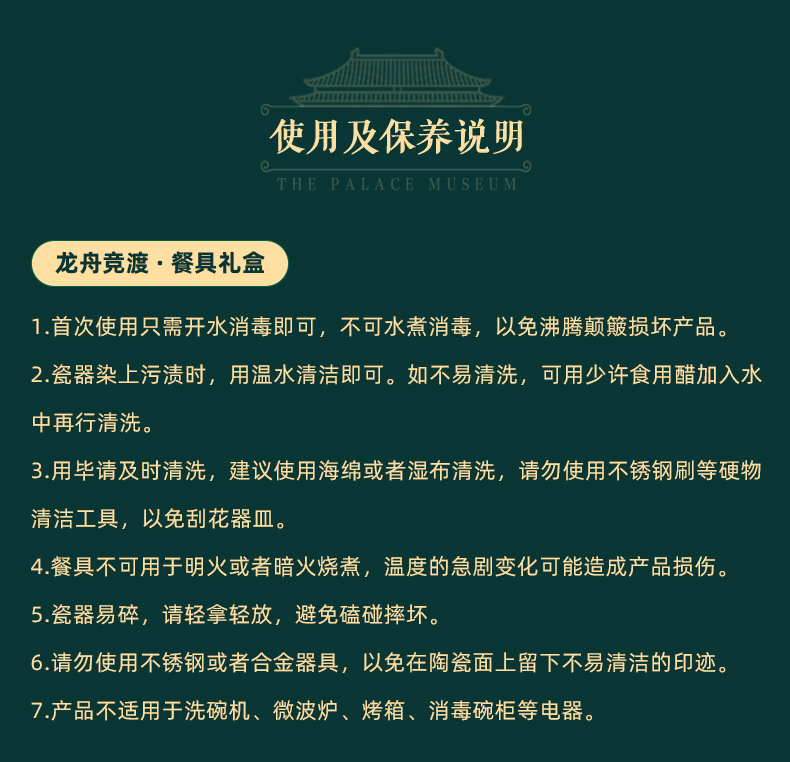 使用及保养说明

THE PALACE MUSEUM

龙舟竞渡 · 餐具礼盒

1.首次使用只需开水消毒即可，不可水煮消毒，以免沸腾颠簸损坏产品。

2.瓷器染上污渍时，用温水清洁即可。如不易清洗，可用少许食用醋加入水中再行清洗。

3.用毕请及时清洗，建议使用海绵或者湿布清洗，请勿使用不锈钢刷等硬物清洁工具，以免刮花器皿。

4.餐具不可用于明火或者暗火烧煮，温度的急剧变化可能造成产品损伤。

5.瓷器易碎，请轻拿轻放，避免磕碰摔坏。

6.请勿使用不锈钢或者合金器具，以免在陶瓷面上留下不易清洁的印迹。

7.产品不适用于洗碗机、微波炉、烤箱、消毒碗柜等电器。